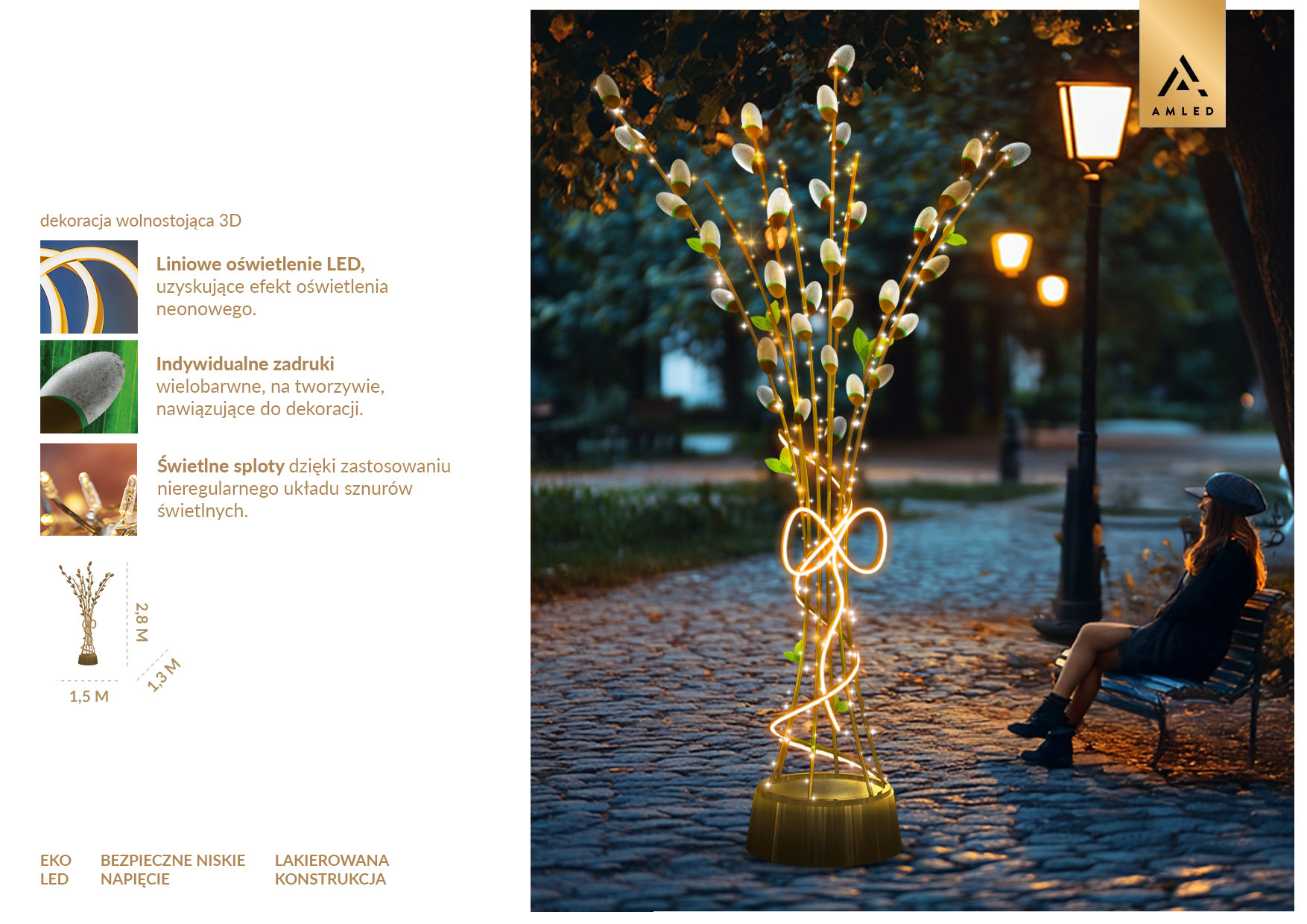 dekoracja wolnostojąca 3D

Liniowe oświetlenie LED, uzyskujące efekt oświetlenia neonowego.

Indywidualne zadruki wielobarwne, na tworzywie, nawiązujące do dekoracji.

Świetlne sploty dzięki zastosowaniu nieregularnego układu sznurów świetlnych.

2,8 M

1,3 M

1,5 M

EKO
LED

BEZPIECZNE NISKIE
NAPIĘCIE

LAKIEROWANA
KONSTRUKCJA

AMLED